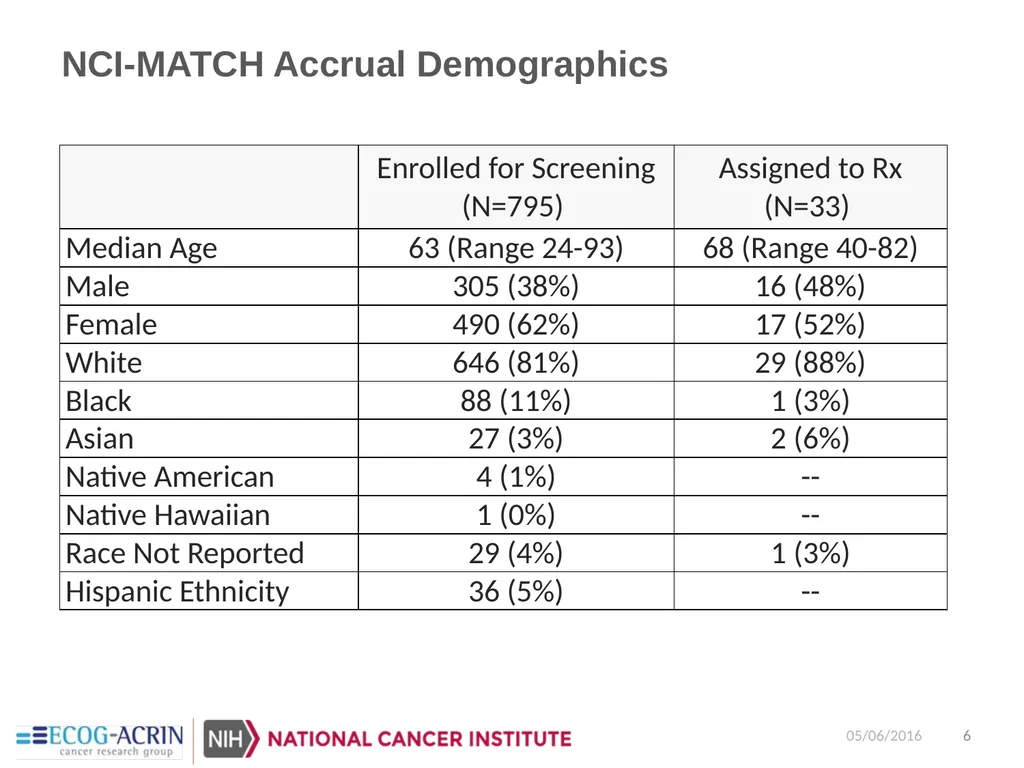 NCI-MATCH Accrual Demographics

| | Enrolled for Screening (N=795) | Assigned to Rx (N=33) |
|---|---|---|
| Median Age | 63 (Range 24-93) | 68 (Range 40-82) |
| Male | 305 (38%) | 16 (48%) |
| Female | 490 (62%) | 17 (52%) |
| White | 646 (81%) | 29 (88%) |
| Black | 88 (11%) | 1 (3%) |
| Asian | 27 (3%) | 2 (6%) |
| Native American | 4 (1%) | -- |
| Native Hawaiian | 1 (0%) | -- |
| Race Not Reported | 29 (4%) | 1 (3%) |
| Hispanic Ethnicity | 36 (5%) | -- |

ECOG-ACRIN cancer research group

NIH NATIONAL CANCER INSTITUTE

05/06/2016 6